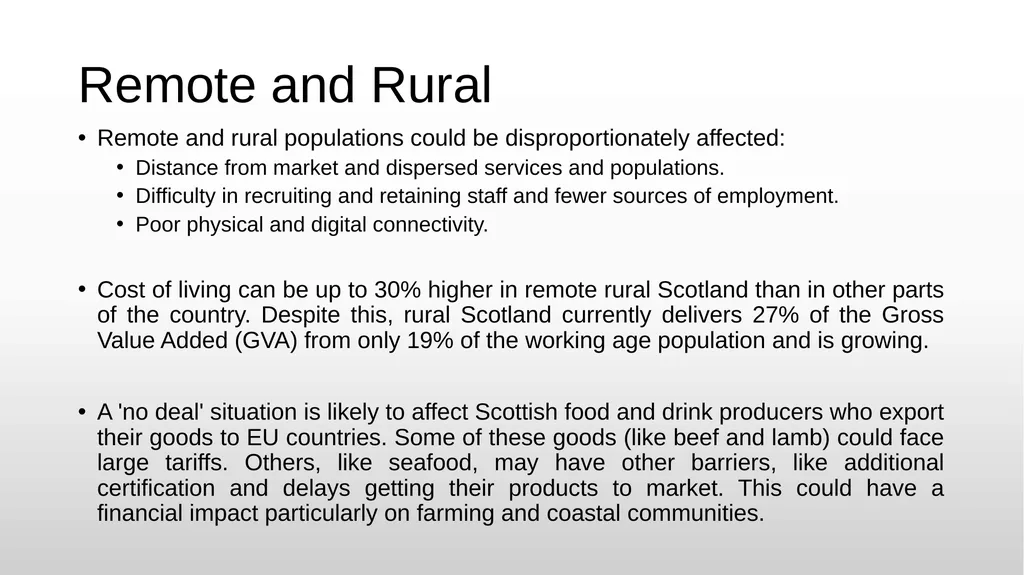 Remote and Rural

• Remote and rural populations could be disproportionately affected:
  • Distance from market and dispersed services and populations.
  • Difficulty in recruiting and retaining staff and fewer sources of employment.
  • Poor physical and digital connectivity.

• Cost of living can be up to 30% higher in remote rural Scotland than in other parts of the country. Despite this, rural Scotland currently delivers 27% of the Gross Value Added (GVA) from only 19% of the working age population and is growing.

• A 'no deal' situation is likely to affect Scottish food and drink producers who export their goods to EU countries. Some of these goods (like beef and lamb) could face large tariffs. Others, like seafood, may have other barriers, like additional certification and delays getting their products to market. This could have a financial impact particularly on farming and coastal communities.